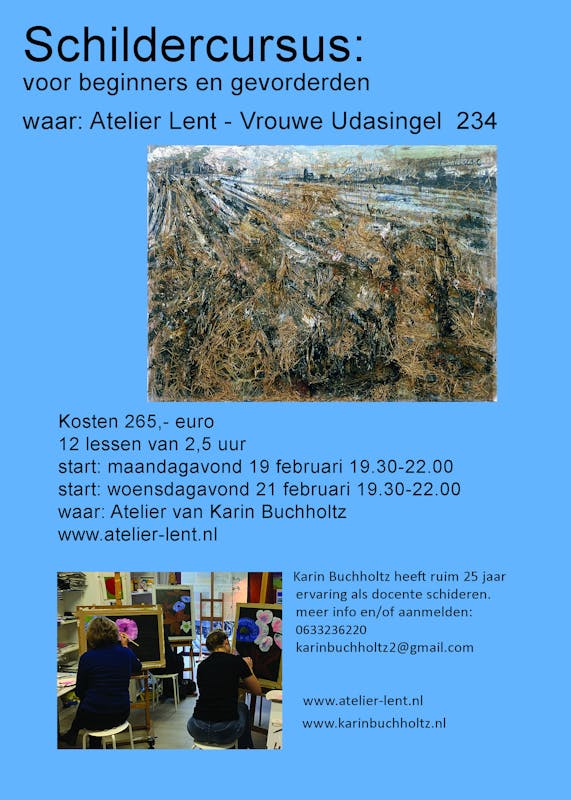 Schildercursus:
voor beginners en gevorderden

waar: Atelier Lent - Vrouwe Udasingel 234

Kosten 265,- euro
12 lessen van 2,5 uur
start: maandagavond 19 februari 19.30-22.00
start: woensdagavond 21 februari 19.30-22.00
waar: Atelier van Karin Buchholtz
www.atelier-lent.nl

Karin Buchholtz heeft ruim 25 jaar ervaring als docente schideren.
meer info en/of aanmelden:
0633236220
karinbuchholtz2@gmail.com

www.atelier-lent.nl
www.karinbuchholtz.nl